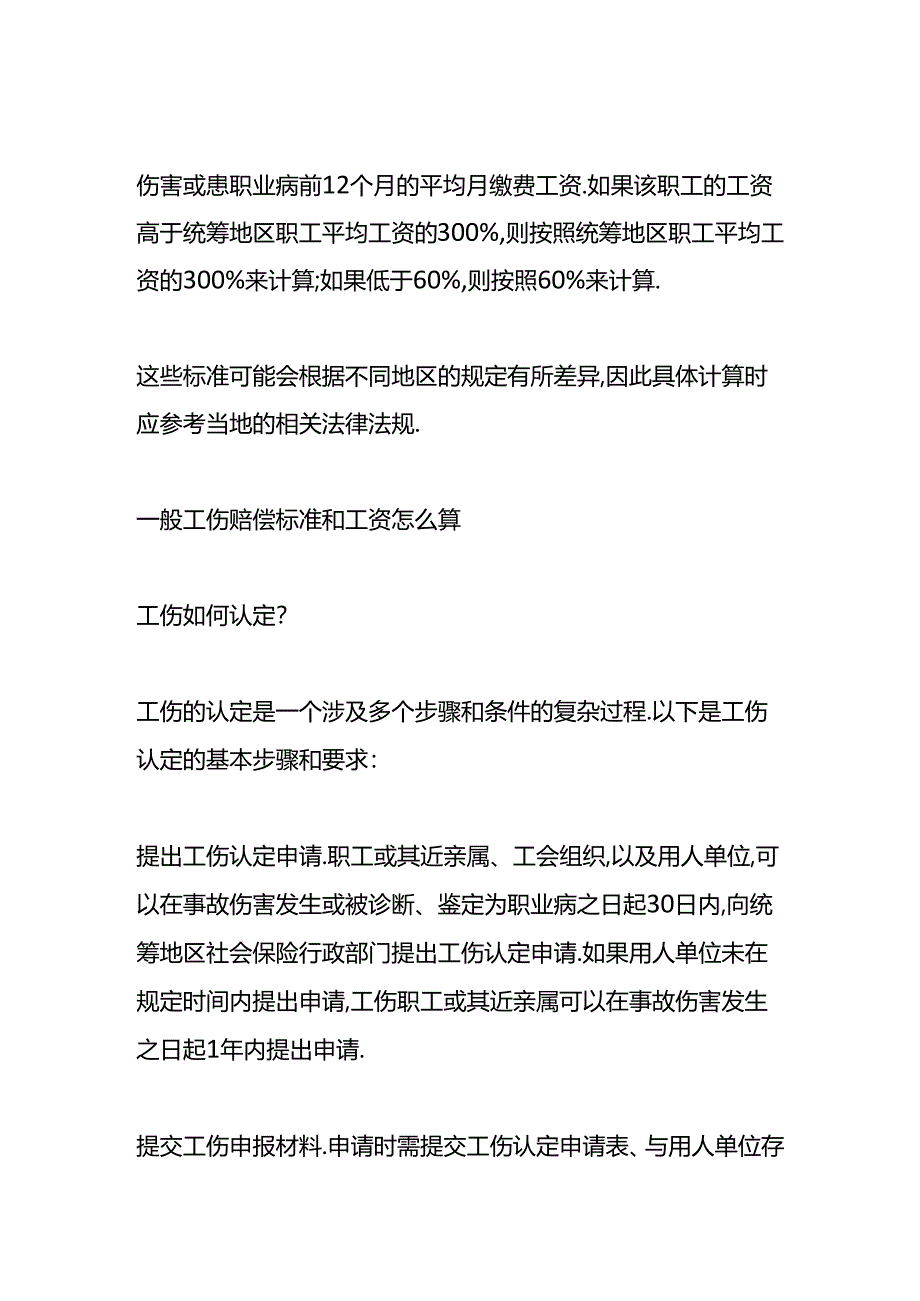 伤害或患职业病前12个月的平均月缴费工资.如果该职工的工资高于统筹地区职工平均工资的300%,则按照统筹地区职工平均工资的300%来计算;如果低于60%,则按照60%来计算.

这些标准可能会根据不同地区的规定有所差异,因此具体计算时应参考当地的相关法律法规.

一般工伤赔偿标准和工资怎么算

工伤如何认定?

工伤的认定是一个涉及多个步骤和条件的复杂过程.以下是工伤认定的基本步骤和要求:

提出工伤认定申请.职工或其近亲属、工会组织,以及用人单位,可以在事故伤害发生或被诊断、鉴定为职业病之日起30日内,向统筹地区社会保险行政部门提出工伤认定申请.如果用人单位未在规定时间内提出申请,工伤职工或其近亲属可以在事故伤害发生之日起1年内提出申请.

提交工伤申报材料.申请时需提交工伤认定申请表、与用人单位存